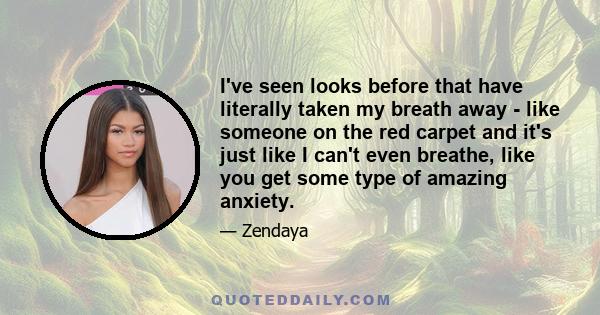 I've seen looks before that have literally taken my breath away - like someone on the red carpet and it's just like I can't even breathe, like you get some type of amazing anxiety.

— Zendaya

QUOTEDDAILY.COM